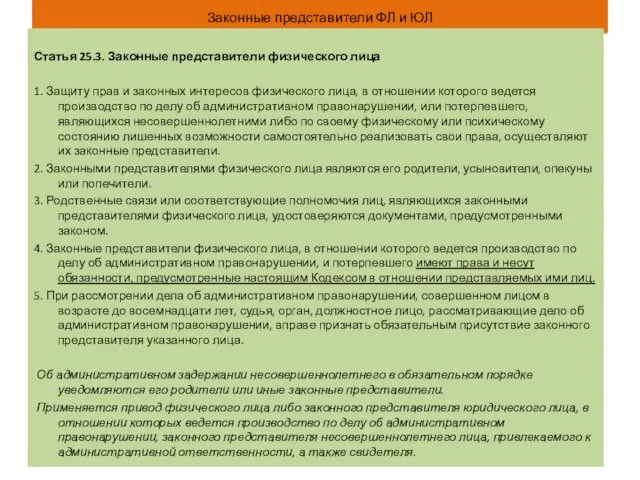 Законные представители ФЛ и ЮЛ

Статья 25.3. Законные представители физического лица

1. Защиту прав и законных интересов физического лица, в отношении которого ведется производство по делу об административном правонарушении, или потерпевшего, являющихся несовершеннолетними либо по своему физическому или психическому состоянию лишенных возможности самостоятельно реализовать свои права, осуществляют их законные представители.

2. Законными представителями физического лица являются его родители, усыновители, опекуны или попечители.

3. Родственные связи или соответствующие полномочия лиц, являющихся законными представителями физического лица, удостоверяются документами, предусмотренными законом.

4. Законные представители физического лица, в отношении которого ведется производство по делу об административном правонарушении, и потерпевшего имеют права и несут обязанности, предусмотренные настоящим Кодексом в отношении представляемых ими лиц.

5. При рассмотрении дела об административном правонарушении, совершенном лицом в возрасте до восемнадцати лет, судья, орган, должностное лицо, рассматривающие дело об административном правонарушении, вправе признать обязательным присутствие законного представителя указанного лица.

Об административном задержании несовершеннолетнего в обязательном порядке уведомляются его родители или иные законные представители.

Применяется привод физического лица либо законного представителя юридического лица, в отношении которых ведется производство по делу об административном правонарушении, законного представителя несовершеннолетнего лица, привлекаемого к административной ответственности, а также свидетеля.